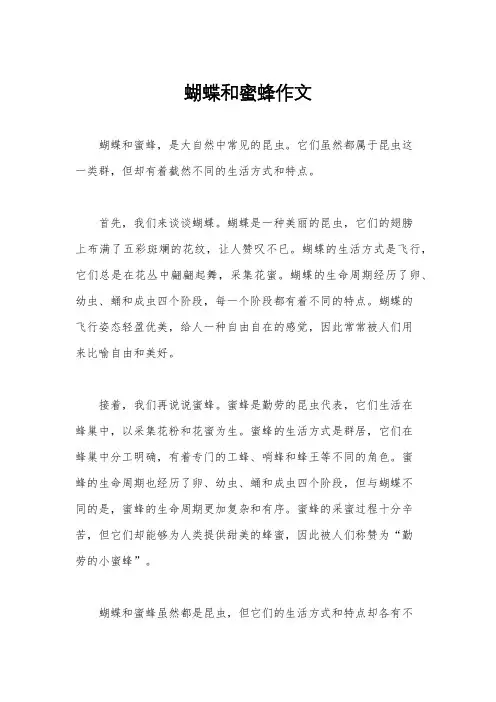 蝴蝶和蜜蜂作文

蝴蝶和蜜蜂，是大自然中常见的昆虫。它们虽然都属于昆虫这一类群，但却有着截然不同的生活方式和特点。

首先，我们来谈谈蝴蝶。蝴蝶是一种美丽的昆虫，它们的翅膀上布满了五彩斑斓的花纹，让人赞叹不已。蝴蝶的生活方式是飞行，它们总是在花丛中翩翩起舞，采集花蜜。蝴蝶的生命周期经历了卵、幼虫、蛹和成虫四个阶段，每一个阶段都有着不同的特点。蝴蝶的飞行姿态轻盈优美，给人一种自由自在的感觉，因此常常被人们用来比喻自由和美好。

接着，我们再说说蜜蜂。蜜蜂是勤劳的昆虫代表，它们生活在蜂巢中，以采集花粉和花蜜为生。蜜蜂的生活方式是群居，它们在蜂巢中分工明确，有着专门的工蜂、哨蜂和蜂王等不同的角色。蜜蜂的生命周期也经历了卵、幼虫、蛹和成虫四个阶段，但与蝴蝶不同的是，蜜蜂的生命周期更加复杂和有序。蜜蜂的采蜜过程十分辛苦，但它们却能够为人类提供甜美的蜂蜜，因此被人们称赞为“勤劳的小蜜蜂”。

蝴蝶和蜜蜂虽然都是昆虫，但它们的生活方式和特点却各有不